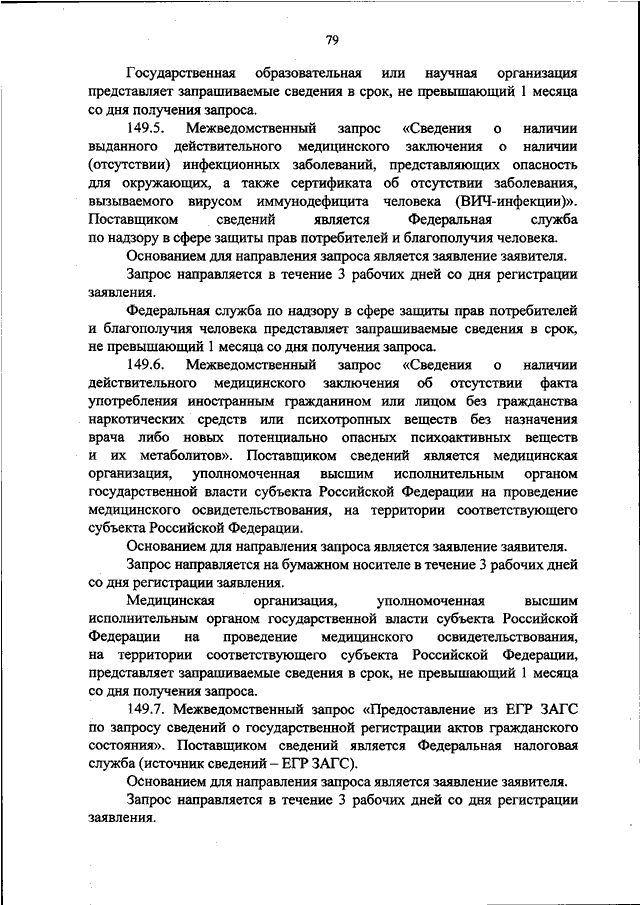 79

Государственная образовательная или научная организация представляет запрашиваемые сведения в срок, не превышающий 1 месяца со дня получения запроса.

149.5. Межведомственный запрос «Сведения о наличии выданного действительного медицинского заключения о наличии (отсутствии) инфекционных заболеваний, представляющих опасность для окружающих, а также сертификата об отсутствии заболевания, вызываемого вирусом иммунодефицита человека (ВИЧ-инфекции)». Поставщиком сведений является Федеральная служба по надзору в сфере защиты прав потребителей и благополучия человека.

Основанием для направления запроса является заявление заявителя.

Запрос направляется в течение 3 рабочих дней со дня регистрации заявления.

Федеральная служба по надзору в сфере защиты прав потребителей и благополучия человека представляет запрашиваемые сведения в срок, не превышающий 1 месяца со дня получения запроса.

149.6. Межведомственный запрос «Сведения о наличии действительного медицинского заключения об отсутствии факта употребления иностранным гражданином или лицом без гражданства наркотических средств или психотропных веществ без назначения врача либо новых потенциально опасных психоактивных веществ и их метаболитов». Поставщиком сведений является медицинская организация, уполномоченная высшим исполнительным органом государственной власти субъекта Российской Федерации на проведение медицинского освидетельствования, на территории соответствующего субъекта Российской Федерации.

Основанием для направления запроса является заявление заявителя.

Запрос направляется на бумажном носителе в течение 3 рабочих дней со дня регистрации заявления.

Медицинская организация, уполномоченная высшим исполнительным органом государственной власти субъекта Российской Федерации на проведение медицинского освидетельствования, на территории соответствующего субъекта Российской Федерации, представляет запрашиваемые сведения в срок, не превышающий 1 месяца со дня получения запроса.

149.7. Межведомственный запрос «Предоставление из ЕГР ЗАГС по запросу сведений о государственной регистрации актов гражданского состояния». Поставщиком сведений является Федеральная налоговая служба (источник сведений – ЕГР ЗАГС).

Основанием для направления запроса является заявление заявителя.

Запрос направляется в течение 3 рабочих дней со дня регистрации заявления.